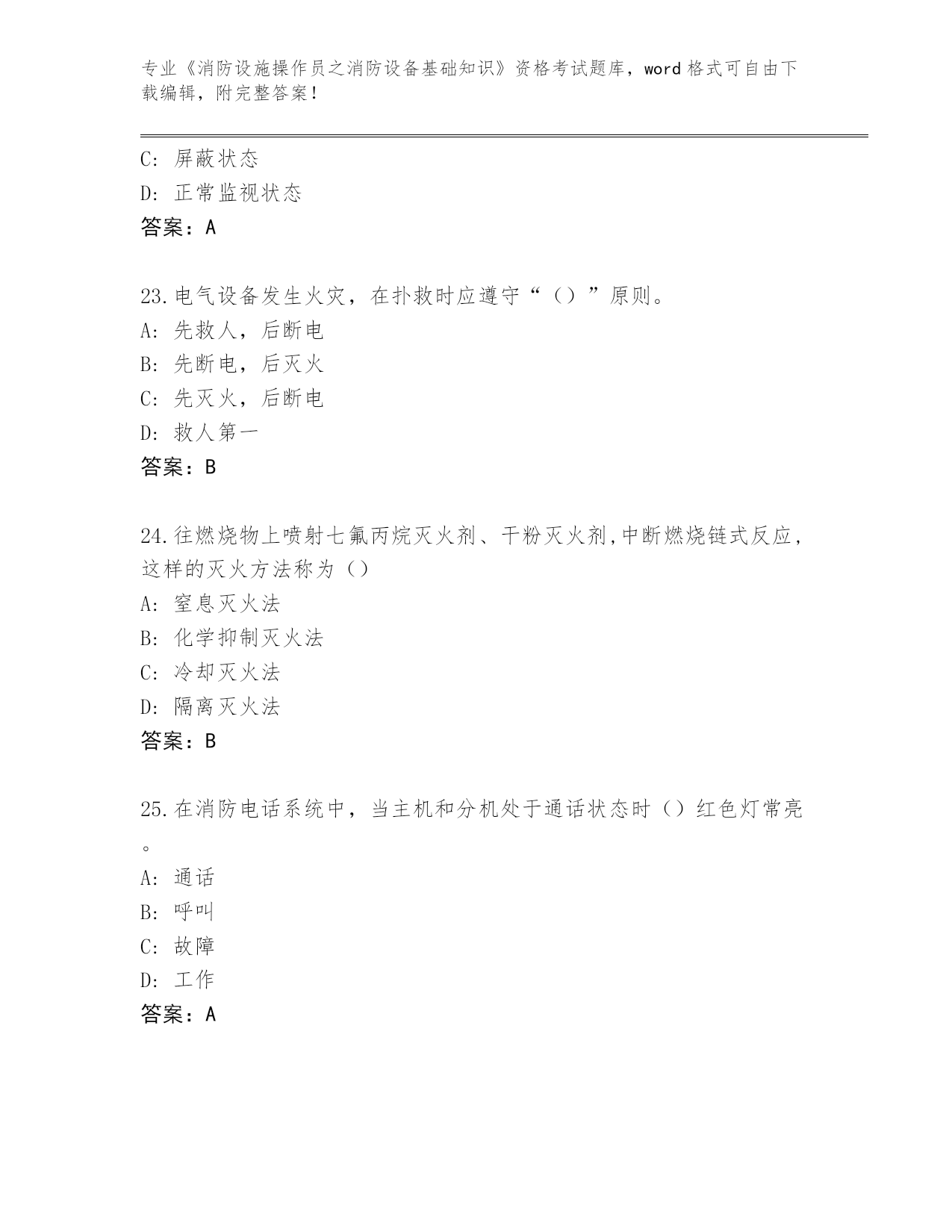 专业《消防设施操作员之消防设备基础知识》资格考试题库，word 格式可自由下载编辑，附完整答案！

C: 屏蔽状态
D: 正常监视状态
答案：A

23.电气设备发生火灾，在扑救时应遵守“（）”原则。
A: 先救人，后断电
B: 先断电，后灭火
C: 先灭火，后断电
D: 救人第一
答案：B

24.往燃烧物上喷射七氟丙烷灭火剂、干粉灭火剂,中断燃烧链式反应，这样的灭火方法称为（）
A: 窒息灭火法
B: 化学抑制灭火法
C: 冷却灭火法
D: 隔离灭火法
答案：B

25.在消防电话系统中，当主机和分机处于通话状态时（）红色灯常亮。
A: 通话
B: 呼叫
C: 故障
D: 工作
答案：A